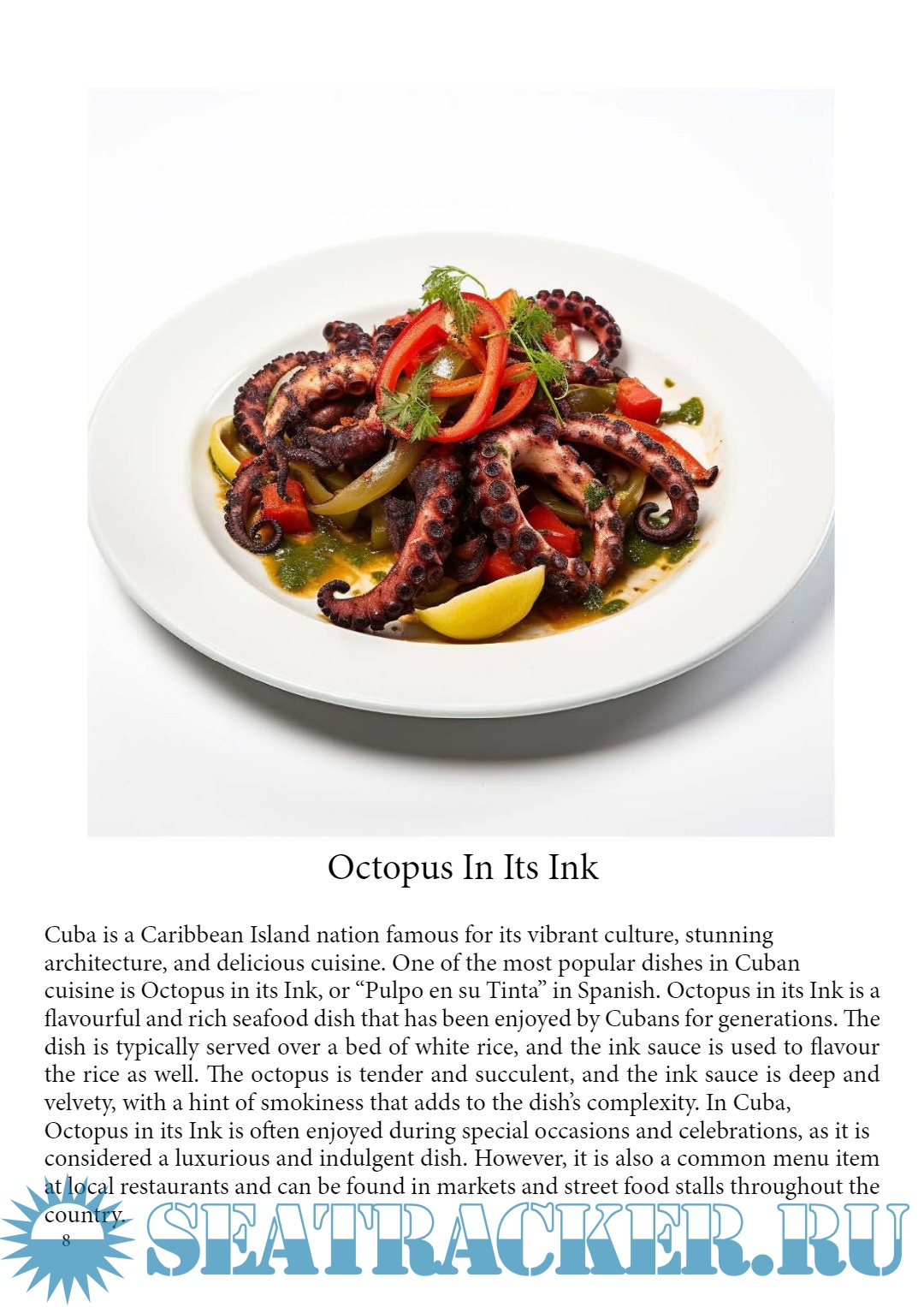 Octopus In Its Ink

Cuba is a Caribbean Island nation famous for its vibrant culture, stunning architecture, and delicious cuisine. One of the most popular dishes in Cuban cuisine is Octopus in its Ink, or "Pulpo en su Tinta" in Spanish. Octopus in its Ink is a flavourful and rich seafood dish that has been enjoyed by Cubans for generations. The dish is typically served over a bed of white rice, and the ink sauce is used to flavour the rice as well. The octopus is tender and succulent, and the ink sauce is deep and velvety, with a hint of smokiness that adds to the dish's complexity. In Cuba, Octopus in its Ink is often enjoyed during special occasions and celebrations, as it is considered a luxurious and indulgent dish. However, it is also a common menu item at local restaurants and can be found in markets and street food stalls throughout the country.

8

SEATRACKER.RU